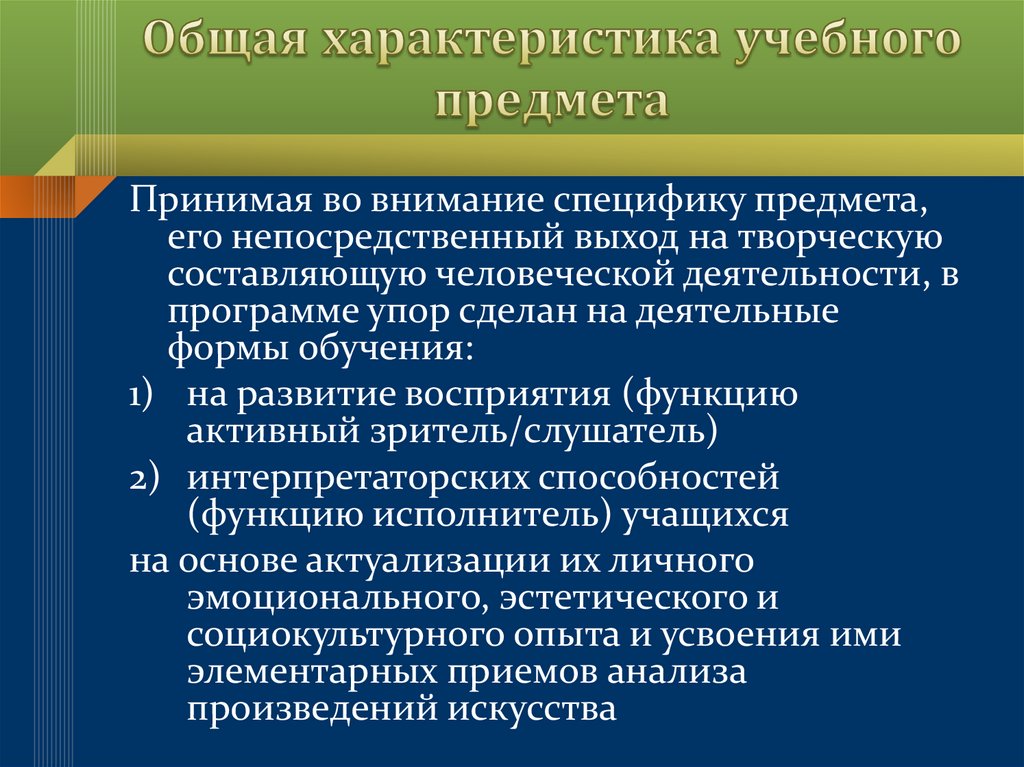 Общая характеристика учебного предмета

Принимая во внимание специфику предмета, его непосредственный выход на творческую составляющую человеческой деятельности, в программе упор сделан на деятельные формы обучения:

1) на развитие восприятия (функцию активный зритель/слушатель)

2) интерпретаторских способностей (функцию исполнитель) учащихся

на основе актуализации их личного эмоционального, эстетического и социокультурного опыта и усвоения ими элементарных приемов анализа произведений искусства